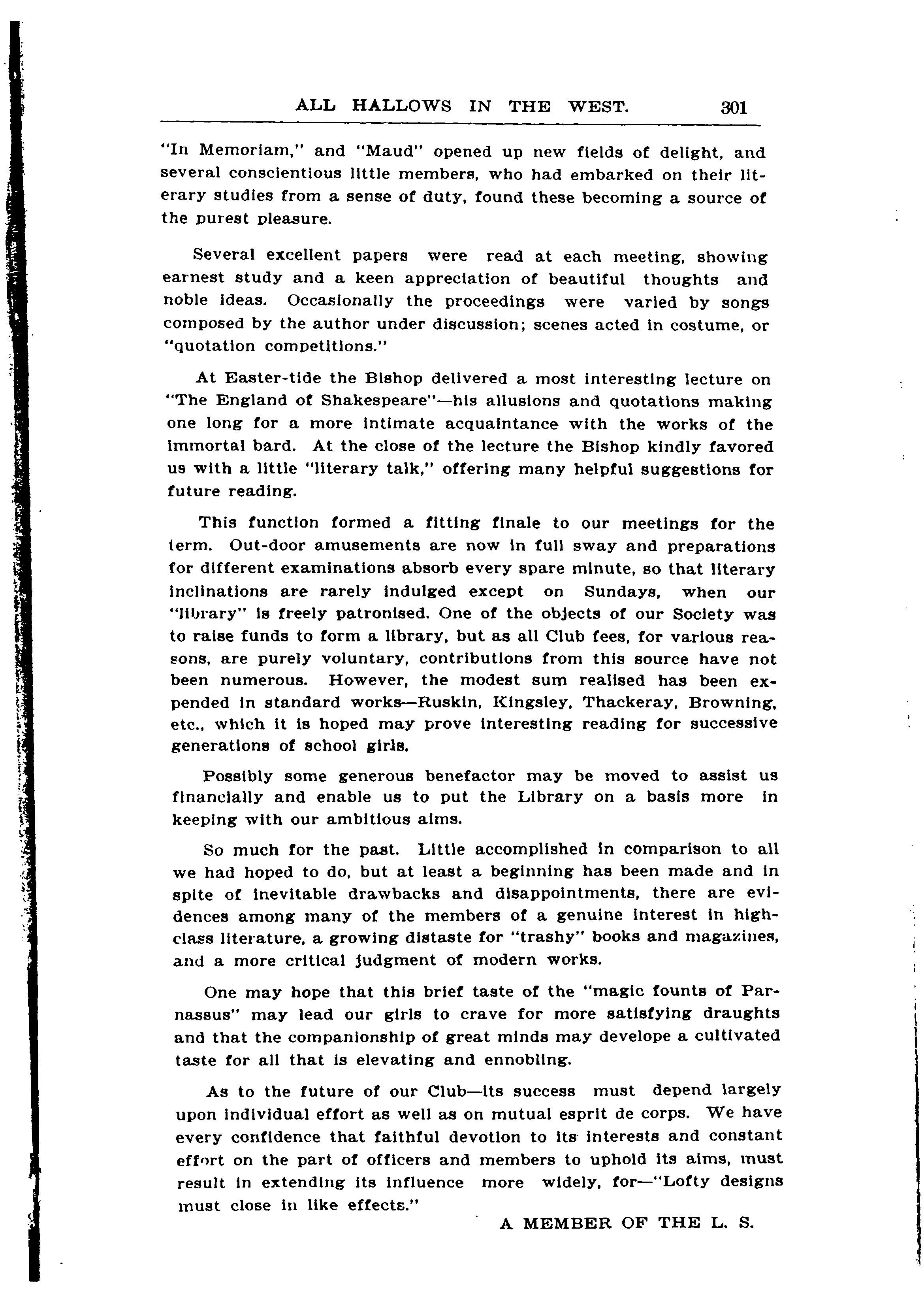 ALL HALLOWS IN THE WEST. 301

"In Memoriam," and "Maud" opened up new fields of delight, and several conscientious little members, who had embarked on their literary studies from a sense of duty, found these becoming a source of the purest pleasure.

Several excellent papers were read at each meeting, showing earnest study and a keen appreciation of beautiful thoughts and noble ideas. Occasionally the proceedings were varied by songs composed by the author under discussion; scenes acted in costume, or "quotation competitions."

At Easter-tide the Bishop delivered a most interesting lecture on "The England of Shakespeare"—his allusions and quotations making one long for a more intimate acquaintance with the works of the immortal bard. At the close of the lecture the Bishop kindly favored us with a little "literary talk," offering many helpful suggestions for future reading.

This function formed a fitting finale to our meetings for the term. Out-door amusements are now in full sway and preparations for different examinations absorb every spare minute, so that literary inclinations are rarely indulged except on Sundays, when our "library" is freely patronised. One of the objects of our Society was to raise funds to form a library, but as all Club fees, for various reasons, are purely voluntary, contributions from this source have not been numerous. However, the modest sum realised has been expended in standard works—Ruskin, Kingsley, Thackeray, Browning, etc., which it is hoped may prove interesting reading for successive generations of school girls.

Possibly some generous benefactor may be moved to assist us financially and enable us to put the Library on a basis more in keeping with our ambitious aims.

So much for the past. Little accomplished in comparison to all we had hoped to do, but at least a beginning has been made and in spite of inevitable drawbacks and disappointments, there are evidences among many of the members of a genuine interest in high-class literature, a growing distaste for "trashy" books and magazines, and a more critical judgment of modern works.

One may hope that this brief taste of the "magic founts of Parnassus" may lead our girls to crave for more satisfying draughts and that the companionship of great minds may develope a cultivated taste for all that is elevating and ennobling.

As to the future of our Club—its success must depend largely upon individual effort as well as on mutual esprit de corps. We have every confidence that faithful devotion to its interests and constant effort on the part of officers and members to uphold its aims, must result in extending its influence more widely, for—"Lofty designs must close in like effects."

A MEMBER OF THE L. S.